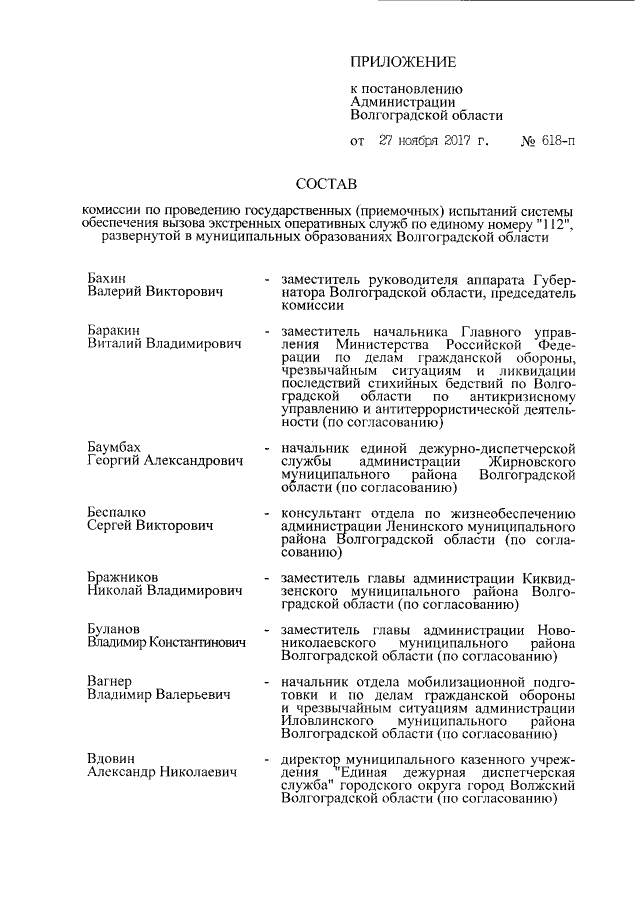 ПРИЛОЖЕНИЕ

к постановлению
Администрации
Волгоградской области

от 27 ноября 2017 г. № 618-п

СОСТАВ

комиссии по проведению государственных (приемочных) испытаний системы обеспечения вызова экстренных оперативных служб по единому номеру "112", развернутой в муниципальных образованиях Волгоградской области

Бахин
Валерий Викторович - заместитель руководителя аппарата Губернатора Волгоградской области, председатель комиссии

Баракин
Виталий Владимирович - заместитель начальника Главного управления Министерства Российской Федерации по делам гражданской обороны, чрезвычайным ситуациям и ликвидации последствий стихийных бедствий по Волгоградской области по антикризисному управлению и антитеррористической деятельности (по согласованию)

Баумбах
Георгий Александрович - начальник единой дежурно-диспетчерской службы администрации Жирновского муниципального района Волгоградской области (по согласованию)

Беспалко
Сергей Викторович - консультант отдела по жизнеобеспечению администрации Ленинского муниципального района Волгоградской области (по согласованию)

Бражников
Николай Владимирович - заместитель главы администрации Киквидзенского муниципального района Волгоградской области (по согласованию)

Буланов
Владимир Константинович - заместитель главы администрации Новониколаевского муниципального района Волгоградской области (по согласованию)

Вагнер
Владимир Валерьевич - начальник отдела мобилизационной подготовки и по делам гражданской обороны и чрезвычайным ситуациям администрации Иловлинского муниципального района Волгоградской области (по согласованию)

Вдовин
Александр Николаевич - директор муниципального казенного учреждения "Единая дежурная диспетчерская служба" городского округа город Волжский Волгоградской области (по согласованию)